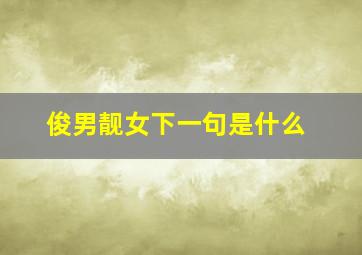 俊男靓女下一句是什么